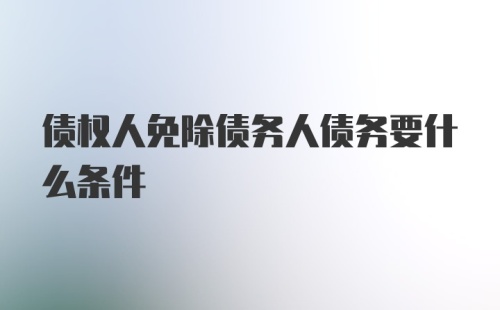 债权人免除债务人债务要什么条件